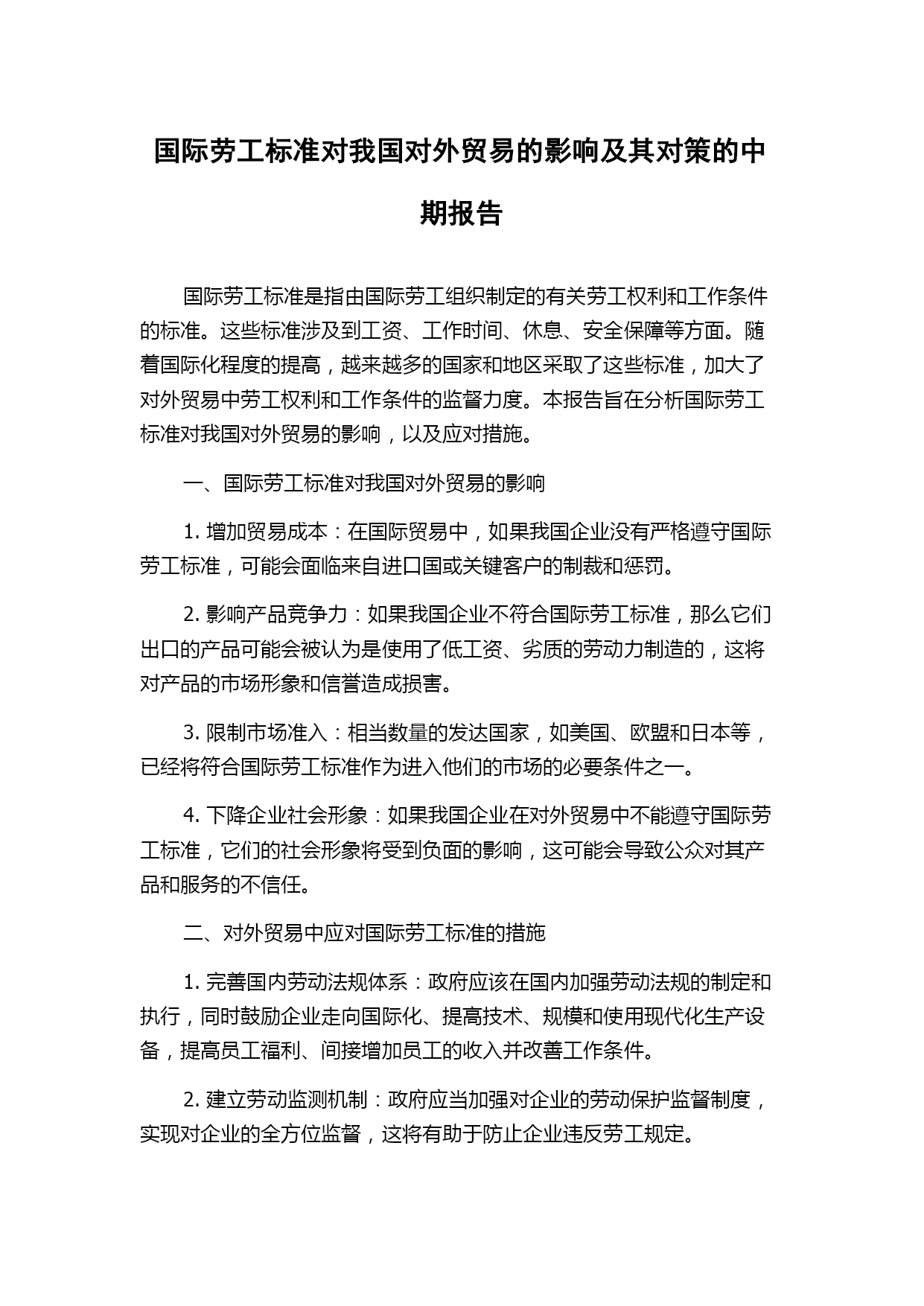 国际劳工标准对我国对外贸易的影响及其对策的中期报告

国际劳工标准是指由国际劳工组织制定的有关劳工权利和工作条件的标准。这些标准涉及到工资、工作时间、休息、安全保障等方面。随着国际化程度的提高，越来越多的国家和地区采取了这些标准，加大了对外贸易中劳工权利和工作条件的监督力度。本报告旨在分析国际劳工标准对我国对外贸易的影响，以及应对措施。

一、国际劳工标准对我国对外贸易的影响

1. 增加贸易成本：在国际贸易中，如果我国企业没有严格遵守国际劳工标准，可能会面临来自进口国或关键客户的制裁和惩罚。

2. 影响产品竞争力：如果我国企业不符合国际劳工标准，那么它们出口的产品可能会被认为是使用了低工资、劣质的劳动力制造的，这将对产品的市场形象和信誉造成损害。

3. 限制市场准入：相当数量的发达国家，如美国、欧盟和日本等，已经将符合国际劳工标准作为进入他们的市场的必要条件之一。

4. 下降企业社会形象：如果我国企业在对外贸易中不能遵守国际劳工标准，它们的社会形象将受到负面的影响，这可能会导致公众对其产品和服务的不信任。

二、对外贸易中应对国际劳工标准的措施

1. 完善国内劳动法规体系：政府应该在国内加强劳动法规的制定和执行，同时鼓励企业走向国际化、提高技术、规模和使用现代化生产设备，提高员工福利、间接增加员工的收入并改善工作条件。

2. 建立劳动监测机制：政府应当加强对企业的劳动保护监督制度，实现对企业的全方位监督，这将有助于防止企业违反劳工规定。